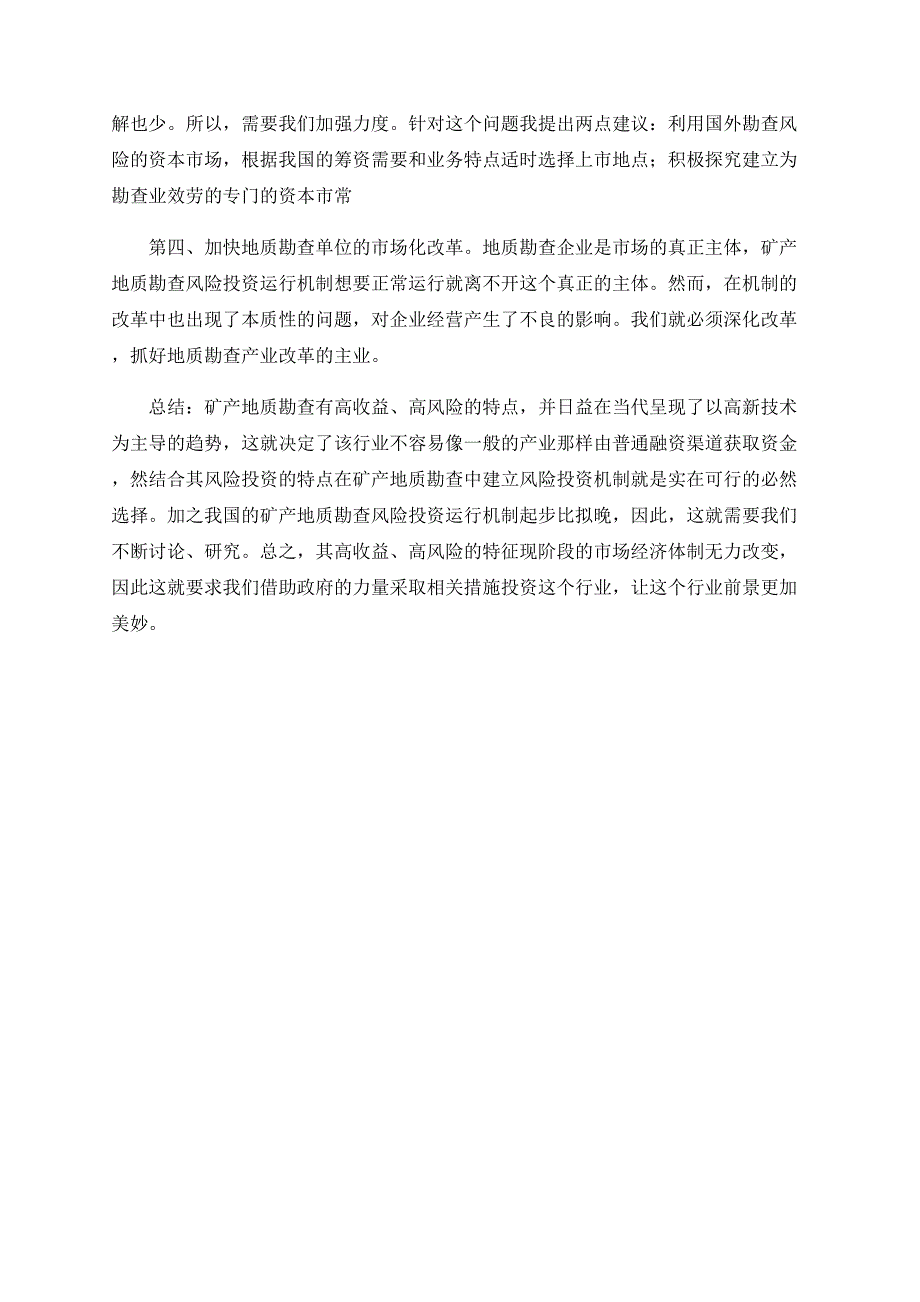 解也少。所以，需要我们加强力度。针对这个问题我提出两点建议：利用国外勘查风险的资本市场，根据我国的筹资需要和业务特点适时选择上市地点；积极探究建立为勘查业效劳的专门的资本市常

第四、加快地质勘查单位的市场化改革。地质勘查企业是市场的真正主体，矿产地质勘查风险投资运行机制想要正常运行就离不开这个真正的主体。然而，在机制的改革中也出现了本质性的问题，对企业经营产生了不良的影响。我们就必须深化改革，抓好地质勘查产业改革的主业。

总结：矿产地质勘查有高收益、高风险的特点，并日益在当代呈现了以高新技术为主导的趋势，这就决定了该行业不容易像一般的产业那样由普通融资渠道获取资金，然结合其风险投资的特点在矿产地质勘查中建立风险投资机制就是实在可行的必然选择。加之我国的矿产地质勘查风险投资运行机制起步比拟晚，因此，这就需要我们不断讨论、研究。总之，其高收益、高风险的特征现阶段的市场经济体制无力改变，因此这就要求我们借助政府的力量采取相关措施投资这个行业，让这个行业前景更加美妙。